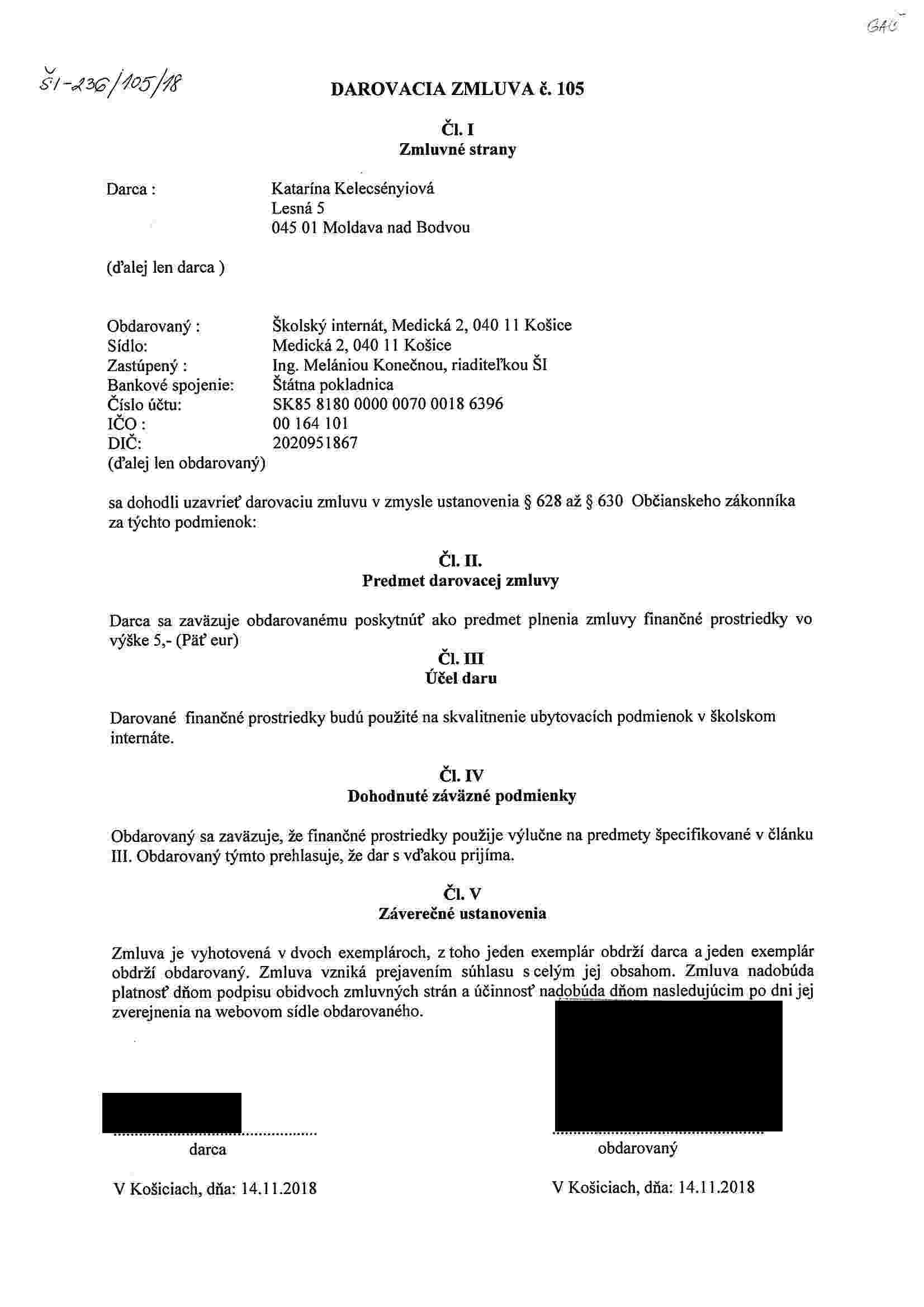 GAC

ŠI-236/105/18

DAROVACIA ZMLUVA č. 105

Čl. I
Zmluvné strany

Darca : Katarína Kelecsényiová
Lesná 5
045 01 Moldava nad Bodvou

(ďalej len darca )

Obdarovaný : Školský internát, Medická 2, 040 11 Košice
Sídlo: Medická 2, 040 11 Košice
Zastúpený : Ing. Melániou Konečnou, riaditeľkou ŠI
Bankové spojenie: Štátna pokladnica
Číslo účtu: SK85 8180 0000 0070 0018 6396
IČO : 00 164 101
DIČ: 2020951867
(ďalej len obdarovaný)

sa dohodli uzavrieť darovaciu zmluvu v zmysle ustanovenia § 628 až § 630 Občianskeho zákonníka za týchto podmienok:

Čl. II.
Predmet darovacej zmluvy

Darca sa zaväzuje obdarovanému poskytnúť ako predmet plnenia zmluvy finančné prostriedky vo výške 5,- (Päť eur)

Čl. III
Účel daru

Darované finančné prostriedky budú použité na skvalitnenie ubytovacích podmienok v školskom internáte.

Čl. IV
Dohodnuté záväzné podmienky

Obdarovaný sa zaväzuje, že finančné prostriedky použije výlučne na predmety špecifikované v článku III. Obdarovaný týmto prehlasuje, že dar s vďakou prijíma.

Čl. V
Záverečné ustanovenia

Zmluva je vyhotovená v dvoch exemplároch, z toho jeden exemplár obdrží darca a jeden exemplár obdrží obdarovaný. Zmluva vzniká prejavením súhlasu s celým jej obsahom. Zmluva nadobúda platnosť dňom podpisu obidvoch zmluvných strán a účinnosť nadobúda dňom nasledujúcim po dni jej zverejnenia na webovom sídle obdarovaného.

darca

obdarovaný

V Košiciach, dňa: 14.11.2018

V Košiciach, dňa: 14.11.2018